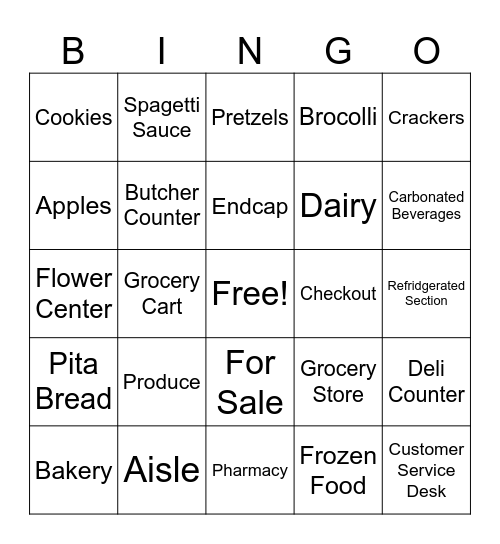 | B | I | N | G | O |
|---|---|---|---|---|
| Cookies | Spagetti Sauce | Pretzels | Brocolli | Crackers |
| Apples | Butcher Counter | Endcap | Dairy | Carbonated Beverages |
| Flower Center | Grocery Cart | Free! | Checkout | Refridgerated Section |
| Pita Bread | Produce | For Sale | Grocery Store | Deli Counter |
| Bakery | Aisle | Pharmacy | Frozen Food | Customer Service Desk |